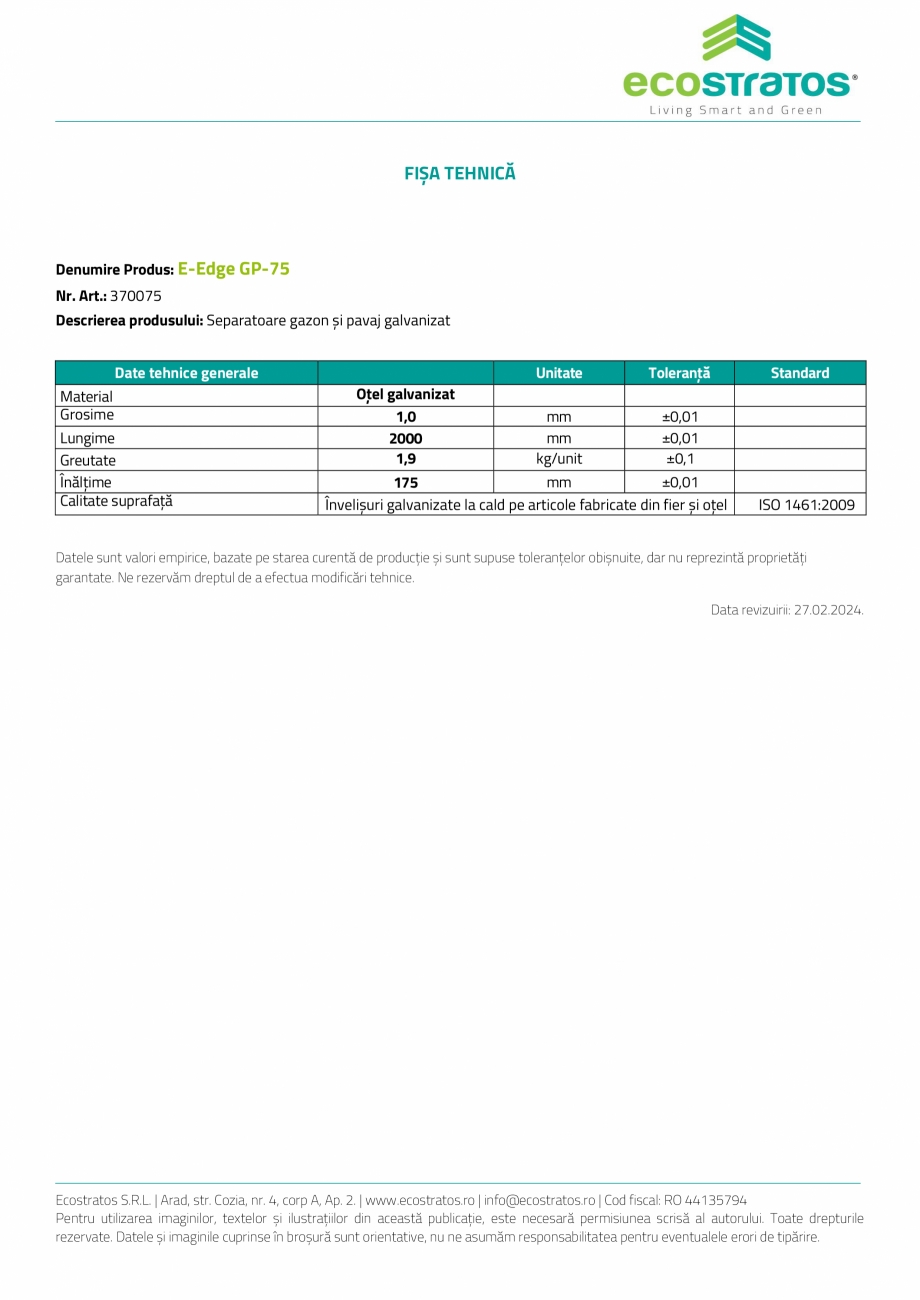 ecostratos®
Living Smart and Green

FIȘA TEHNICĂ

Denumire Produs: E-Edge GP-75
Nr. Art.: 370075
Descrierea produsului: Separatoare gazon și pavaj galvanizat

| Date tehnice generale | | Unitate | Toleranță | Standard |
|---|---|---|---|---|
| Material | Oțel galvanizat | | | |
| Grosime | 1,0 | mm | ±0,01 | |
| Lungime | 2000 | mm | ±0,01 | |
| Greutate | 1,9 | kg/unit | ±0,1 | |
| Înălțime | 175 | mm | ±0,01 | |
| Calitate suprafață | Învelișuri galvanizate la cald pe articole fabricate din fier și oțel | | | ISO 1461:2009 |

Datele sunt valori empirice, bazate pe starea curentă de producție și sunt supuse toleranțelor obișnuite, dar nu reprezintă proprietăți garantate. Ne rezervăm dreptul de a efectua modificări tehnice.

Data revizuirii: 27.02.2024.

Ecostratos S.R.L. | Arad, str. Cozia, nr. 4, corp A, Ap. 2. | www.ecostratos.ro | info@ecostratos.ro | Cod fiscal: RO 44135794
Pentru utilizarea imaginilor, textelor și ilustrațiilor din această publicație, este necesară permisiunea scrisă al autorului. Toate drepturile rezervate. Datele și imaginile cuprinse în broșură sunt orientative, nu ne asumăm responsabilitatea pentru eventualele erori de tipărire.